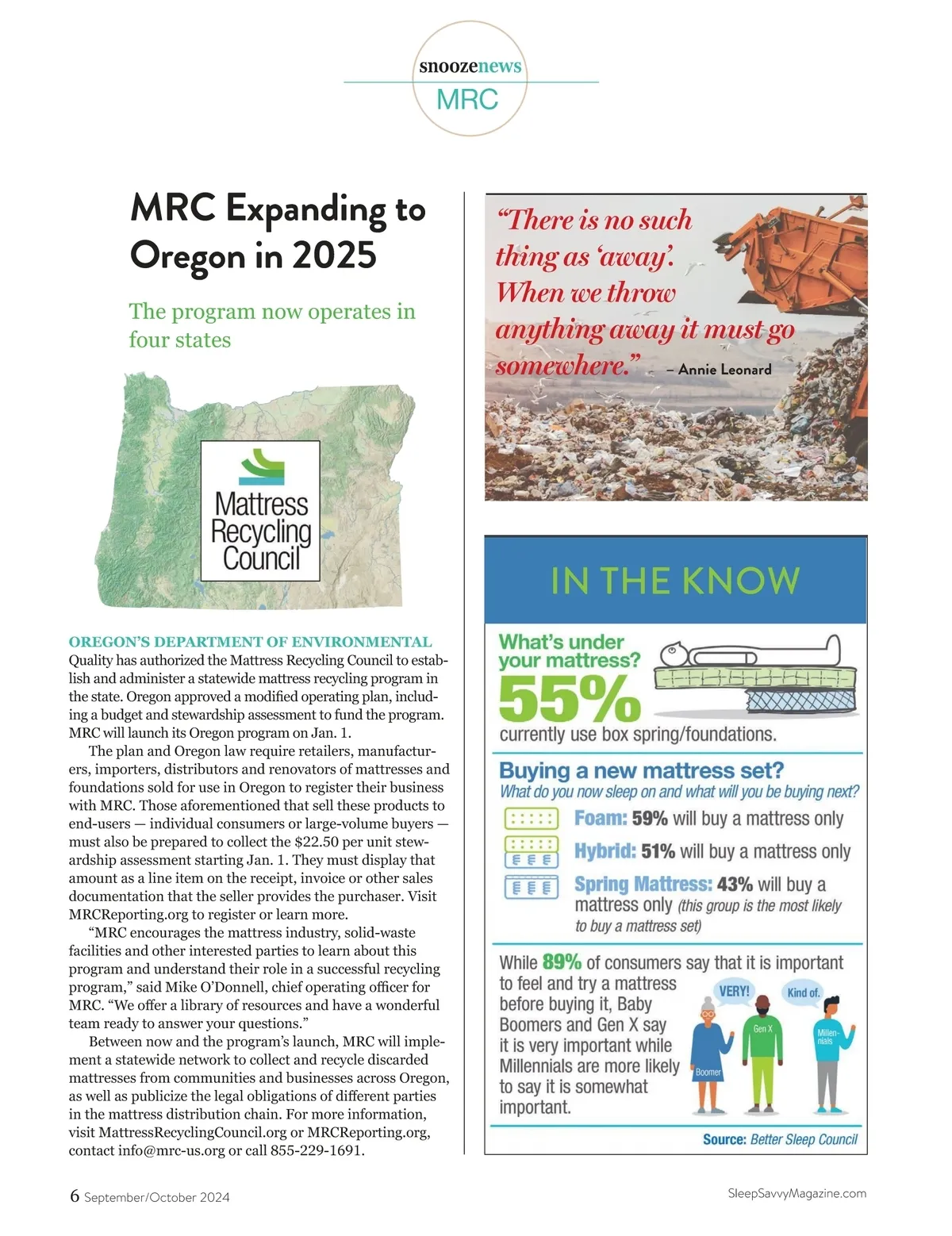 snoozenews
MRC

MRC Expanding to Oregon in 2025

The program now operates in four states

Mattress Recycling Council

OREGON'S DEPARTMENT OF ENVIRONMENTAL Quality has authorized the Mattress Recycling Council to establish and administer a statewide mattress recycling program in the state. Oregon approved a modified operating plan, including a budget and stewardship assessment to fund the program. MRC will launch its Oregon program on Jan. 1.

The plan and Oregon law require retailers, manufacturers, importers, distributors and renovators of mattresses and foundations sold for use in Oregon to register their business with MRC. Those aforementioned that sell these products to end-users — individual consumers or large-volume buyers — must also be prepared to collect the $22.50 per unit stewardship assessment starting Jan. 1. They must display that amount as a line item on the receipt, invoice or other sales documentation that the seller provides the purchaser. Visit MRCReporting.org to register or learn more.

"MRC encourages the mattress industry, solid-waste facilities and other interested parties to learn about this program and understand their role in a successful recycling program," said Mike O'Donnell, chief operating officer for MRC. "We offer a library of resources and have a wonderful team ready to answer your questions."

Between now and the program's launch, MRC will implement a statewide network to collect and recycle discarded mattresses from communities and businesses across Oregon, as well as publicize the legal obligations of different parties in the mattress distribution chain. For more information, visit MattressRecyclingCouncil.org or MRCReporting.org, contact info@mrc-us.org or call 855-229-1691.

"There is no such thing as 'away'. When we throw anything away it must go somewhere." – Annie Leonard

IN THE KNOW

What's under your mattress?
55%
currently use box spring/foundations.

Buying a new mattress set?
What do you now sleep on and what will you be buying next?
Foam: 59% will buy a mattress only
Hybrid: 51% will buy a mattress only
Spring Mattress: 43% will buy a mattress only (this group is the most likely to buy a mattress set)

While 89% of consumers say that it is important to feel and try a mattress before buying it, Baby Boomers and Gen X say it is very important while Millennials are more likely to say it is somewhat important.
VERY!
Kind of.
Boomer
Gen X
Millennials

Source: Better Sleep Council

6 September/October 2024
SleepSavvyMagazine.com